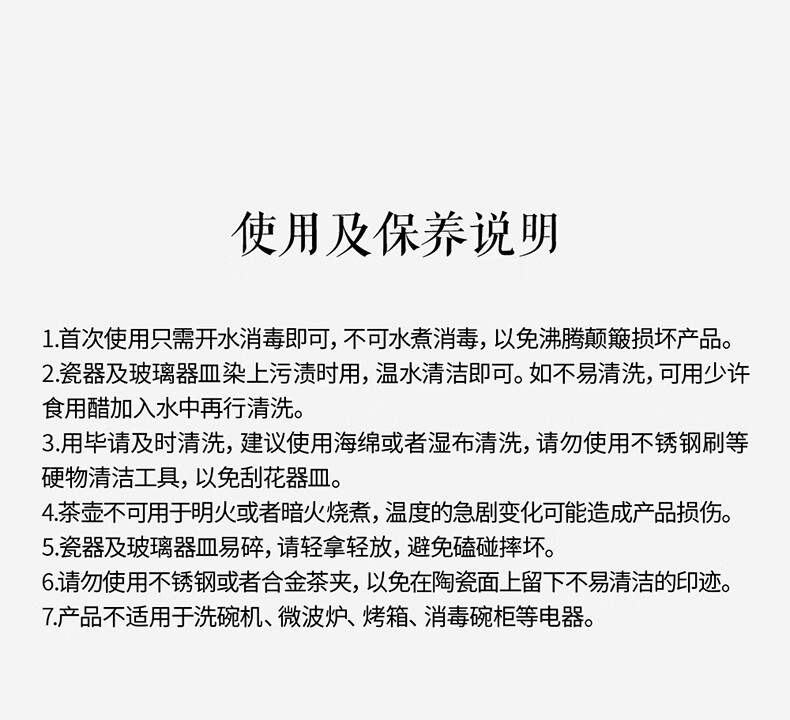 使用及保养说明

1.首次使用只需开水消毒即可，不可水煮消毒，以免沸腾颠簸损坏产品。
2.瓷器及玻璃器皿染上污渍时用，温水清洁即可。如不易清洗，可用少许食用醋加入水中再行清洗。
3.用毕请及时清洗，建议使用海绵或者湿布清洗，请勿使用不锈钢刷等硬物清洁工具，以免刮花器皿。
4.茶壶不可用于明火或者暗火烧煮，温度的急剧变化可能造成产品损伤。
5.瓷器及玻璃器皿易碎，请轻拿轻放，避免磕碰摔坏。
6.请勿使用不锈钢或者合金茶夹，以免在陶瓷面上留下不易清洁的印迹。
7.产品不适用于洗碗机、微波炉、烤箱、消毒碗柜等电器。